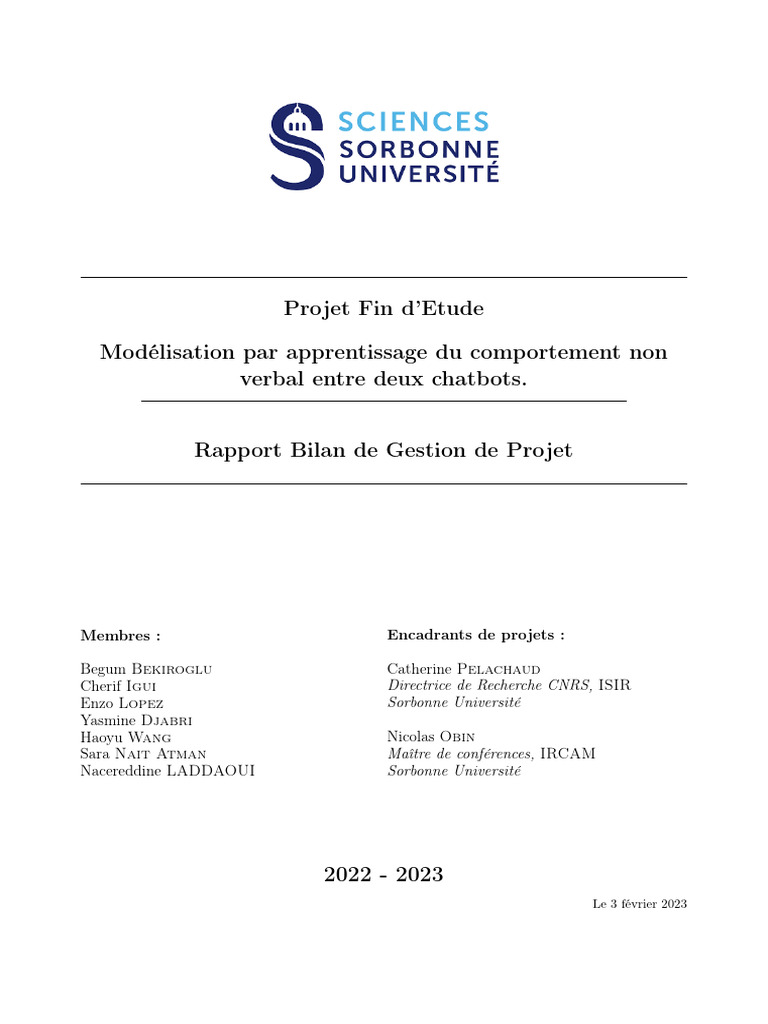 SCIENCES
SORBONNE
UNIVERSITÉ

Projet Fin d'Etude

Modélisation par apprentissage du comportement non verbal entre deux chatbots.

Rapport Bilan de Gestion de Projet

Membres :

Begum Bekiroglu
Cherif Igui
Enzo Lopez
Yasmine Djabri
Haoyu Wang
Sara Nait Atman
Nacereddine LADDAOUI

Encadrants de projets :

Catherine Pelachaud
Directrice de Recherche CNRS, ISIR
Sorbonne Université

Nicolas Obin
Maître de conférences, IRCAM
Sorbonne Université

2022 - 2023

Le 3 février 2023